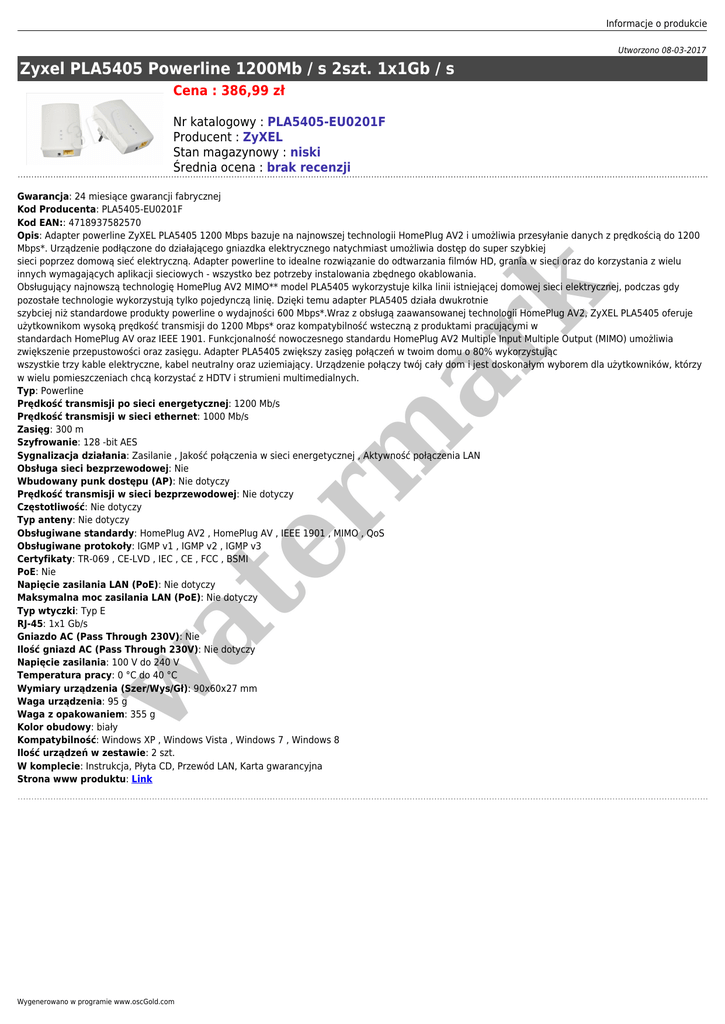 Informacje o produkcie

Utworzono 08-03-2017

Zyxel PLA5405 Powerline 1200Mb / s 2szt. 1x1Gb / s

Cena : 386,99 zł

Nr katalogowy : PLA5405-EU0201F
Producent : ZyXEL
Stan magazynowy : niski
Średnia ocena : brak recenzji

Gwarancja: 24 miesiące gwarancji fabrycznej
Kod Producenta: PLA5405-EU0201F
Kod EAN:: 4718937582570
Opis: Adapter powerline ZyXEL PLA5405 1200 Mbps bazuje na najnowszej technologii HomePlug AV2 i umożliwia przesyłanie danych z prędkością do 1200 Mbps*. Urządzenie podłączone do działającego gniazdka elektrycznego natychmiast umożliwia dostęp do super szybkiej sieci poprzez domową sieć elektryczną. Adapter powerline to idealne rozwiązanie do odtwarzania filmów HD, grania w sieci oraz do korzystania z wielu innych wymagających aplikacji sieciowych - wszystko bez potrzeby instalowania zbędnego okablowania.
Obsługujący najnowszą technologię HomePlug AV2 MIMO** model PLA5405 wykorzystuje kilka linii istniejącej domowej sieci elektrycznej, podczas gdy pozostałe technologie wykorzystują tylko pojedynczą linię. Dzięki temu adapter PLA5405 działa dwukrotnie szybciej niż standardowe produkty powerline o wydajności 600 Mbps*.Wraz z obsługą zaawansowanej technologii HomePlug AV2, ZyXEL PLA5405 oferuje użytkownikom wysoką prędkość transmisji do 1200 Mbps* oraz kompatybilność wsteczną z produktami pracującymi w standardach HomePlug AV oraz IEEE 1901. Funkcjonalność nowoczesnego standardu HomePlug AV2 Multiple Input Multiple Output (MIMO) umożliwia zwiększenie przepustowości oraz zasięgu. Adapter PLA5405 zwiększy zasięg połączeń w twoim domu o 80% wykorzystując wszystkie trzy kable elektryczne, kabel neutralny oraz uziemiający. Urządzenie połączy twój cały dom i jest doskonałym wyborem dla użytkowników, którzy w wielu pomieszczeniach chcą korzystać z HDTV i strumieni multimedialnych.
Typ: Powerline
Prędkość transmisji po sieci energetycznej: 1200 Mb/s
Prędkość transmisji w sieci ethernet: 1000 Mb/s
Zasięg: 300 m
Szyfrowanie: 128 -bit AES
Sygnalizacja działania: Zasilanie , Jakość połączenia w sieci energetycznej , Aktywność połączenia LAN
Obsługa sieci bezprzewodowej: Nie
Wbudowany punk dostępu (AP): Nie dotyczy
Prędkość transmisji w sieci bezprzewodowej: Nie dotyczy
Częstotliwość: Nie dotyczy
Typ anteny: Nie dotyczy
Obsługiwane standardy: HomePlug AV2 , HomePlug AV , IEEE 1901 , MIMO , QoS
Obsługiwane protokoły: IGMP v1 , IGMP v2 , IGMP v3
Certyfikaty: TR-069 , CE-LVD , IEC , CE , FCC , BSMI
PoE: Nie
Napięcie zasilania LAN (PoE): Nie dotyczy
Maksymalna moc zasilania LAN (PoE): Nie dotyczy
Typ wtyczki: Typ E
RJ-45: 1x1 Gb/s
Gniazdo AC (Pass Through 230V): Nie
Ilość gniazd AC (Pass Through 230V): Nie dotyczy
Napięcie zasilania: 100 V do 240 V
Temperatura pracy: 0 °C do 40 °C
Wymiary urządzenia (Szer/Wys/Gł): 90x60x27 mm
Waga urządzenia: 95 g
Waga z opakowaniem: 355 g
Kolor obudowy: biały
Kompatybilność: Windows XP , Windows Vista , Windows 7 , Windows 8
Ilość urządzeń w zestawie: 2 szt.
W komplecie: Instrukcja, Płyta CD, Przewód LAN, Karta gwarancyjna
Strona www produktu: Link

watermark

Wygenerowano w programie www.oscGold.com